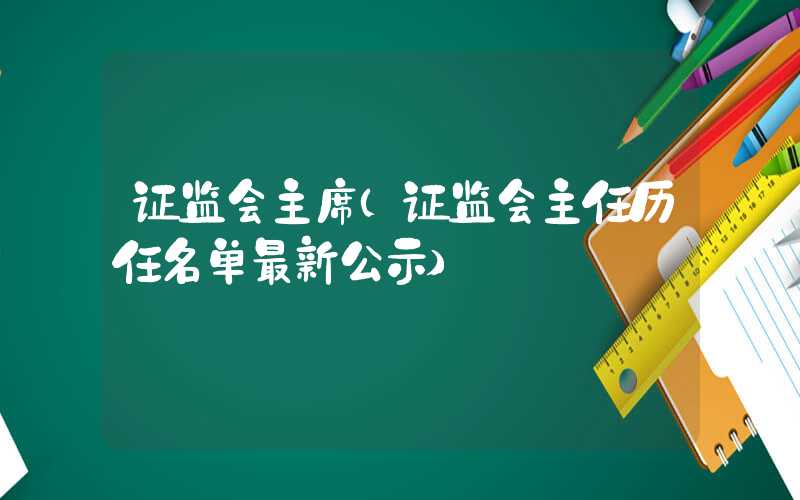 证监会主席(证监会主任历任名单最新公示)